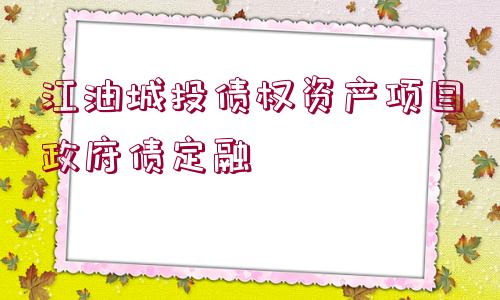 江油城投债权资产项目政府债定融